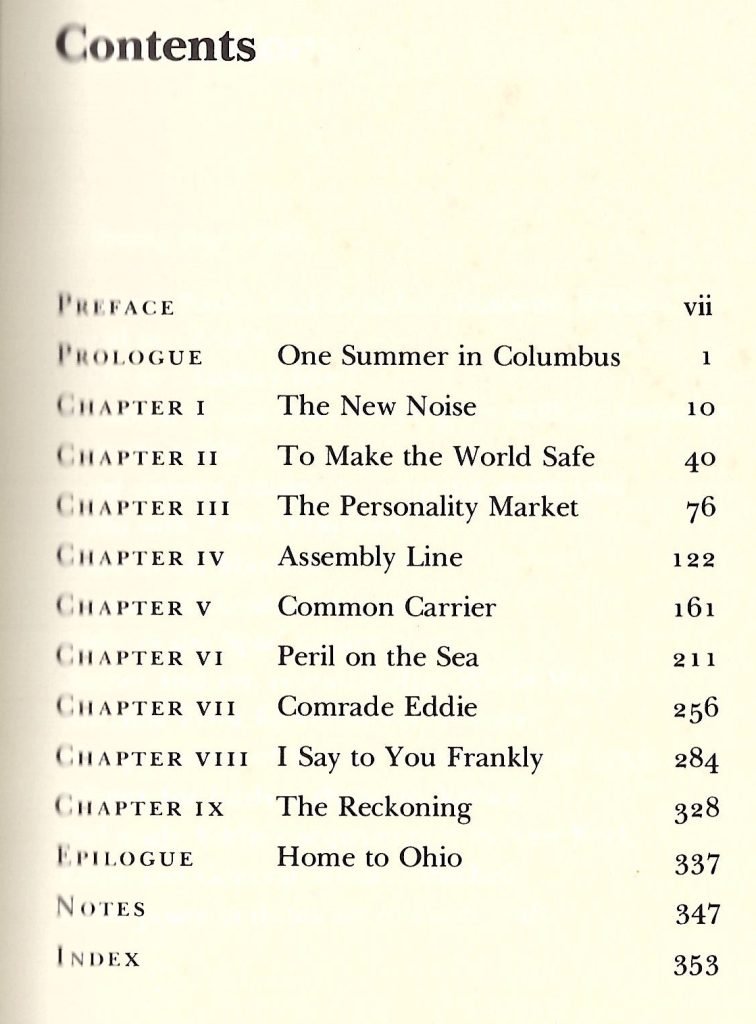 Contents

| | | |
|---|---|---|
| PREFACE | | vii |
| PROLOGUE | One Summer in Columbus | 1 |
| CHAPTER I | The New Noise | 10 |
| CHAPTER II | To Make the World Safe | 40 |
| CHAPTER III | The Personality Market | 76 |
| CHAPTER IV | Assembly Line | 122 |
| CHAPTER V | Common Carrier | 161 |
| CHAPTER VI | Peril on the Sea | 211 |
| CHAPTER VII | Comrade Eddie | 256 |
| CHAPTER VIII | I Say to You Frankly | 284 |
| CHAPTER IX | The Reckoning | 328 |
| EPILOGUE | Home to Ohio | 337 |
| NOTES | | 347 |
| INDEX | | 353 |